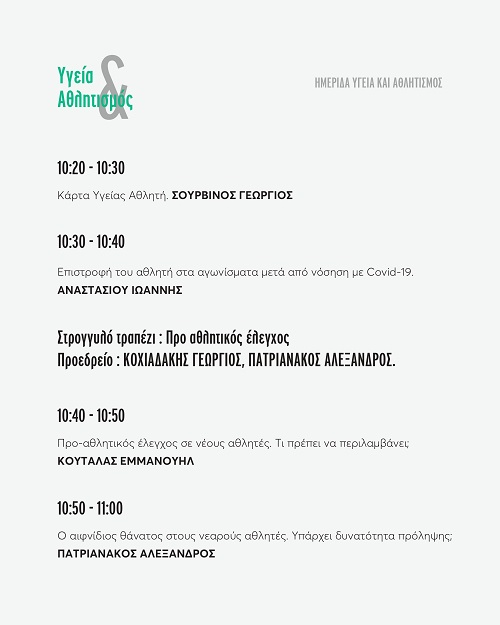 Υγεία & Αθλητισμός

ΗΜΕΡΙΔΑ ΥΓΕΙΑ ΚΑΙ ΑΘΛΗΤΙΣΜΟΣ

10:20 - 10:30

Κάρτα Υγείας Αθλητή. ΣΟΥΡΒΙΝΟΣ ΓΕΩΡΓΙΟΣ

10:30 - 10:40

Επιστροφή του αθλητή στα αγωνίσματα μετά από νόσηση με Covid-19. ΑΝΑΣΤΑΣΙΟΥ ΙΩΑΝΝΗΣ

Στρογγυλό τραπέζι : Προ αθλητικός έλεγχος
Προεδρείο : ΚΟΧΙΑΔΑΚΗΣ ΓΕΩΡΓΙΟΣ, ΠΑΤΡΙΑΝΑΚΟΣ ΑΛΕΞΑΝΔΡΟΣ.

10:40 - 10:50

Προ-αθλητικός έλεγχος σε νέους αθλητές. Τι πρέπει να περιλαμβάνει; ΚΟΥΤΑΛΑΣ ΕΜΜΑΝΟΥΗΛ

10:50 - 11:00

Ο αιφνίδιος θάνατος στους νεαρούς αθλητές. Υπάρχει δυνατότητα πρόληψης; ΠΑΤΡΙΑΝΑΚΟΣ ΑΛΕΞΑΝΔΡΟΣ